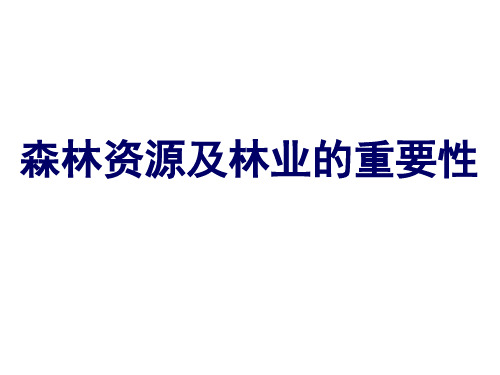 森林资源及林业的重要性